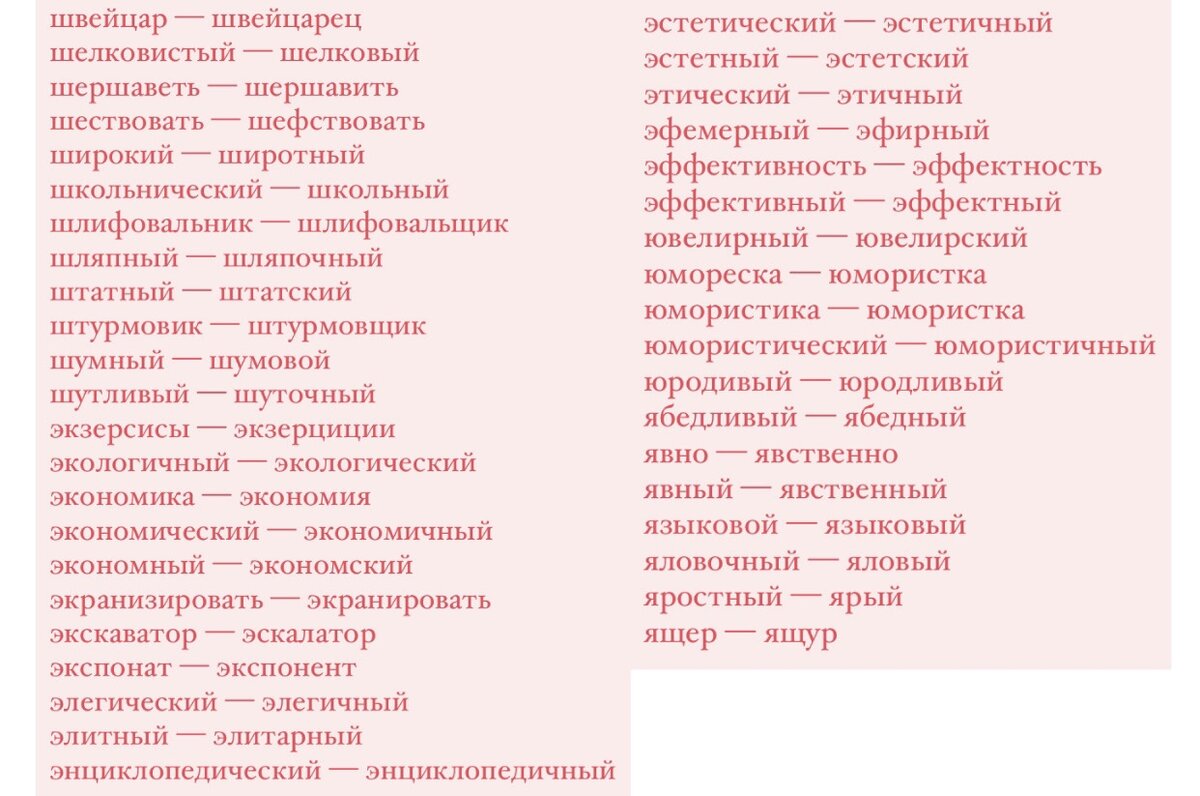 швейцар — швейцарец
шелковистый — шелковый
шершаветь — шершавить
шествовать — шефствовать
широкий — широтный
школьнический — школьный
шлифовальник — шлифовальщик
шляпный — шляпочный
штатный — штатский
штурмовик — штурмовщик
шумный — шумовой
шутливый — шуточный
экзерсисы — экзерциции
экологичный — экологический
экономика — экономия
экономический — экономичный
экономный — экономский
экранизировать — экранировать
экскаватор — эскалатор
экспонат — экспонент
элегический — элегичный
элитный — элитарный
энциклопедический — энциклопедичный

эстетический — эстетичный
эстетный — эстетский
этический — этичный
эфемерный — эфирный
эффективность — эффектность
эффективный — эффектный
ювелирный — ювелирский
юмореска — юмористка
юмористика — юмористка
юмористический — юмористичный
юродивый — юродливый
ябедливый — ябедный
явно — явственно
явный — явственный
языковой — языковый
яловочный — яловый
яростный — ярый
ящер — ящур